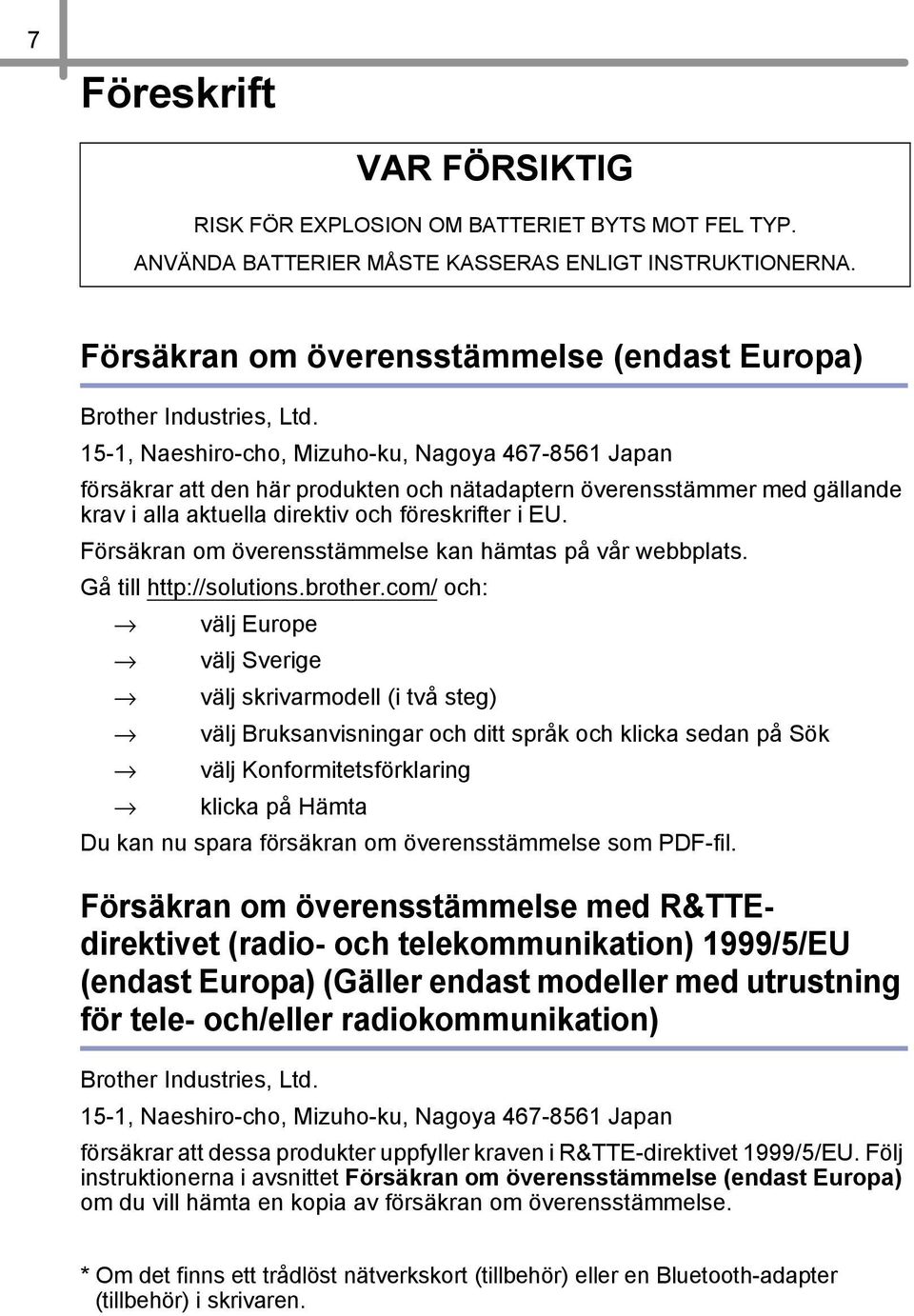 7

Föreskrift

VAR FÖRSIKTIG

RISK FÖR EXPLOSION OM BATTERIET BYTS MOT FEL TYP.

ANVÄNDA BATTERIER MÅSTE KASSERAS ENLIGT INSTRUKTIONERNA.

Försäkran om överensstämmelse (endast Europa)

Brother Industries, Ltd.

15-1, Naeshiro-cho, Mizuho-ku, Nagoya 467-8561 Japan

försäkrar att den här produkten och nätadaptern överensstämmer med gällande krav i alla aktuella direktiv och föreskrifter i EU.

Försäkran om överensstämmelse kan hämtas på vår webbplats.

Gå till http://solutions.brother.com/ och:

→ välj Europe

→ välj Sverige

→ välj skrivarmodell (i två steg)

→ välj Bruksanvisningar och ditt språk och klicka sedan på Sök

→ välj Konformitetsförklaring

→ klicka på Hämta

Du kan nu spara försäkran om överensstämmelse som PDF-fil.

Försäkran om överensstämmelse med R&TTE-direktivet (radio- och telekommunikation) 1999/5/EU (endast Europa) (Gäller endast modeller med utrustning för tele- och/eller radiokommunikation)

Brother Industries, Ltd.

15-1, Naeshiro-cho, Mizuho-ku, Nagoya 467-8561 Japan

försäkrar att dessa produkter uppfyller kraven i R&TTE-direktivet 1999/5/EU. Följ instruktionerna i avsnittet Försäkran om överensstämmelse (endast Europa) om du vill hämta en kopia av försäkran om överensstämmelse.

* Om det finns ett trådlöst nätverkskort (tillbehör) eller en Bluetooth-adapter (tillbehör) i skrivaren.